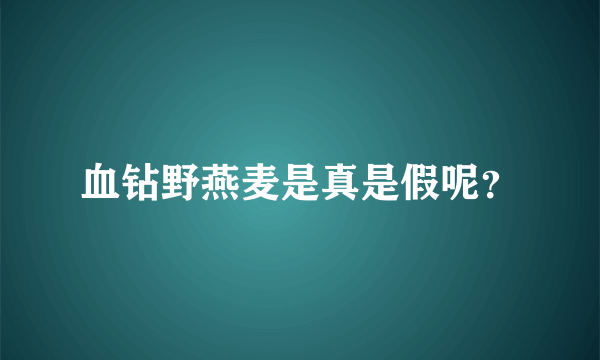 血钻野燕麦是真是假呢?